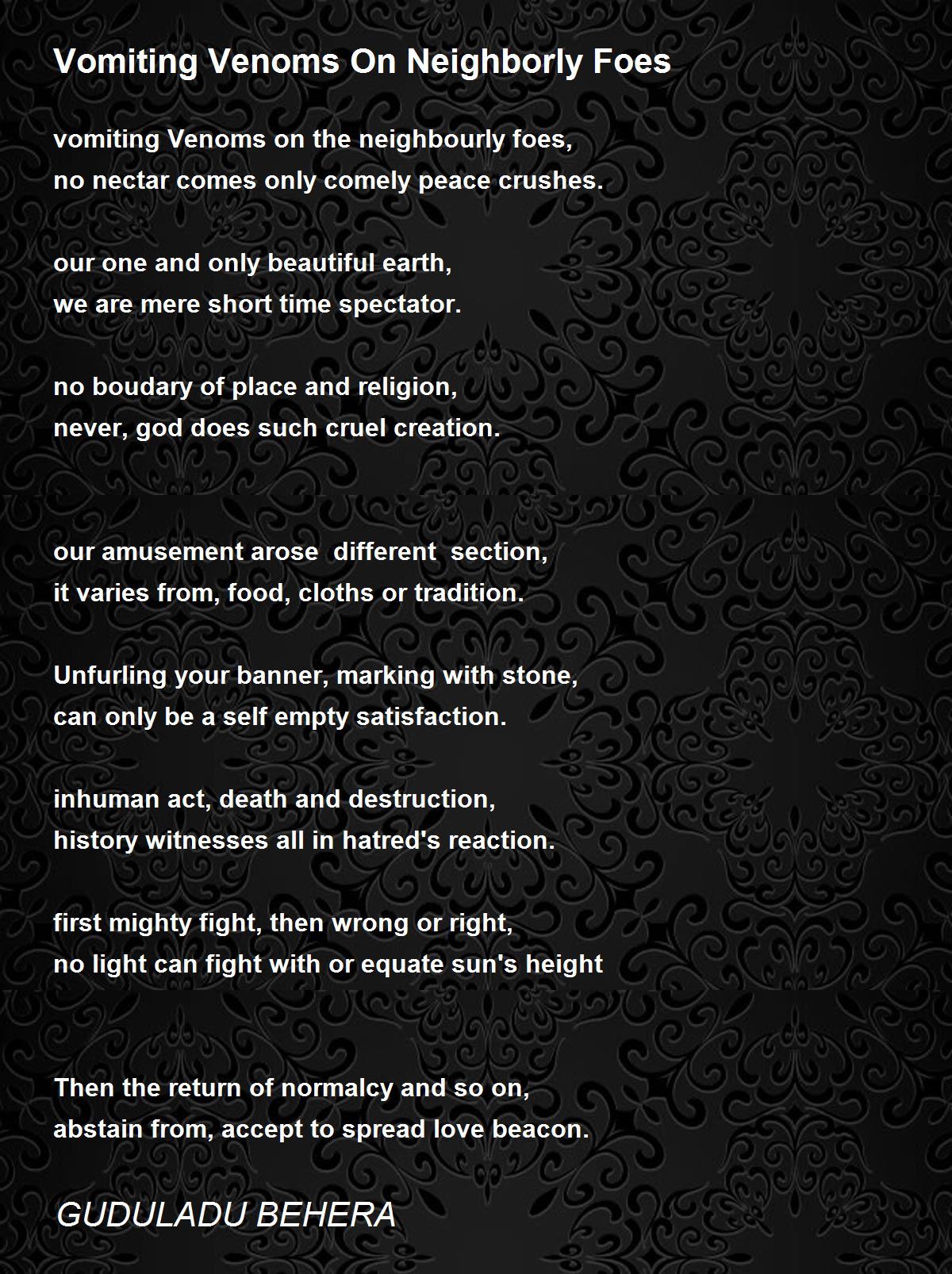 Vomiting Venoms On Neighborly Foes

vomiting Venoms on the neighbourly foes,
no nectar comes only comely peace crushes.

our one and only beautiful earth,
we are mere short time spectator.

no boudary of place and religion,
never, god does such cruel creation.

our amusement arose different section,
it varies from, food, cloths or tradition.

Unfurling your banner, marking with stone,
can only be a self empty satisfaction.

inhuman act, death and destruction,
history witnesses all in hatred's reaction.

first mighty fight, then wrong or right,
no light can fight with or equate sun's height

Then the return of normalcy and so on,
abstain from, accept to spread love beacon.

GUDULADU BEHERA